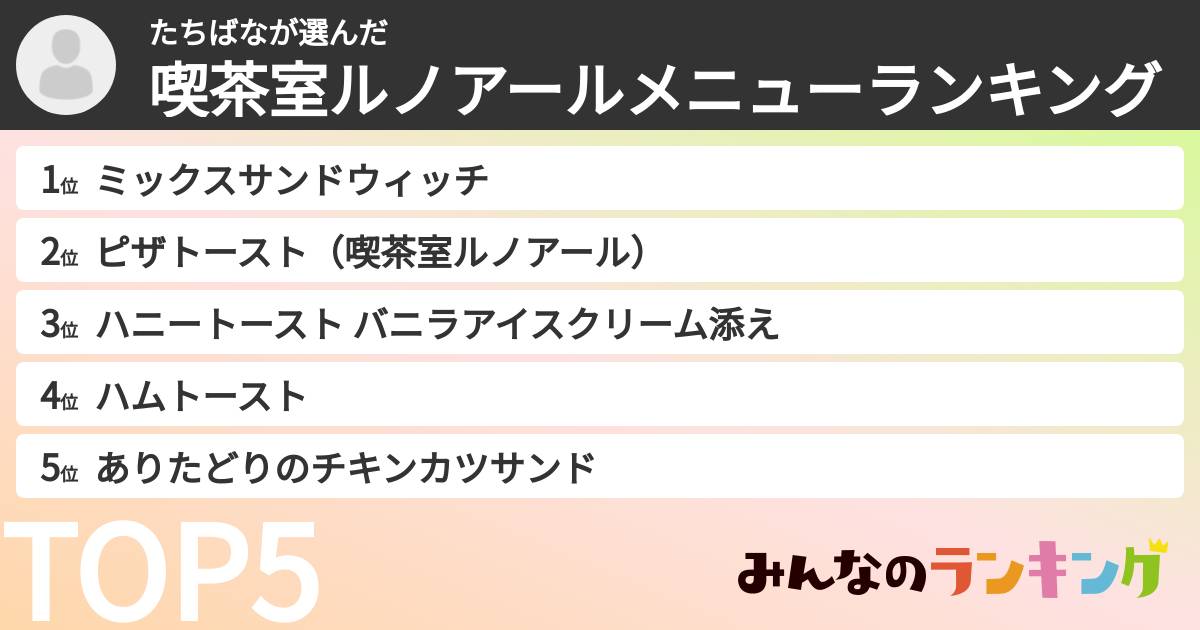 たちばなが選んだ
喫茶室ルノアールメニューランキング

1位 ミックスサンドウィッチ

2位 ピザトースト（喫茶室ルノアール）

3位 ハニートースト バニラアイスクリーム添え

4位 ハムトースト

5位 ありたどりのチキンカツサンド

TOP5

みんなのランキング